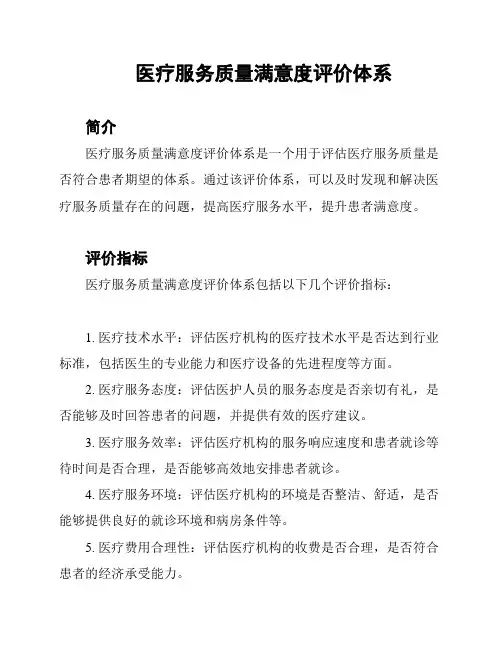 医疗服务质量满意度评价体系

简介

医疗服务质量满意度评价体系是一个用于评估医疗服务质量是否符合患者期望的体系。通过该评价体系，可以及时发现和解决医疗服务质量存在的问题，提高医疗服务水平，提升患者满意度。

评价指标

医疗服务质量满意度评价体系包括以下几个评价指标：

1. 医疗技术水平：评估医疗机构的医疗技术水平是否达到行业标准，包括医生的专业能力和医疗设备的先进程度等方面。

2. 医疗服务态度：评估医护人员的服务态度是否亲切有礼，是否能够及时回答患者的问题，并提供有效的医疗建议。

3. 医疗服务效率：评估医疗机构的服务响应速度和患者就诊等待时间是否合理，是否能够高效地安排患者就诊。

4. 医疗服务环境：评估医疗机构的环境是否整洁、舒适，是否能够提供良好的就诊环境和病房条件等。

5. 医疗费用合理性：评估医疗机构的收费是否合理，是否符合患者的经济承受能力。